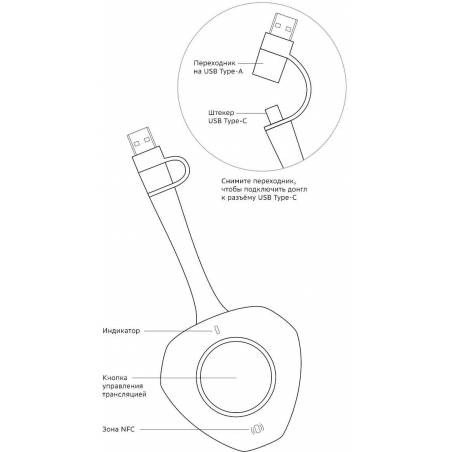 Переходник на USB Type-A

Штекер USB Type-C

Снимите переходник, чтобы подключить донгл к разъёму USB Type-C

Индикатор

Кнопка управления трансляцией

Зона NFC